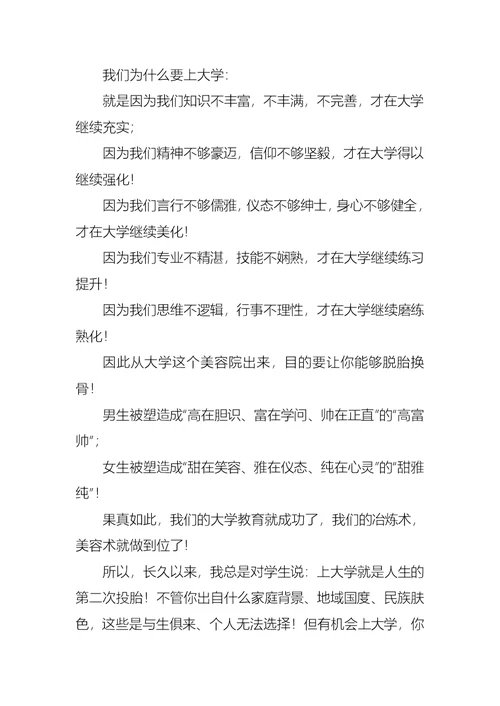 我们为什么要上大学:

就是因为我们知识不丰富，不丰满，不完善，才在大学继续充实;

因为我们精神不够豪迈，信仰不够坚毅，才在大学得以继续强化!

因为我们言行不够儒雅，仪态不够绅士，身心不够健全，才在大学继续美化!

因为我们专业不精湛，技能不娴熟，才在大学继续练习提升!

因为我们思维不逻辑，行事不理性，才在大学继续磨练熟化!

因此从大学这个美容院出来，目的要让你能够脱胎换骨!

男生被塑造成“高在胆识、富在学问、帅在正直”的“高富帅”;

女生被塑造成“甜在笑容、雅在仪态、纯在心灵”的“甜雅纯”!

果真如此，我们的大学教育就成功了，我们的冶炼术，美容术就做到位了!

所以，长久以来，我总是对学生说：上大学就是人生的第二次投胎!不管你出自什么家庭背景、地域国度、民族肤色，这些是与生俱来、个人无法选择!但有机会上大学，你